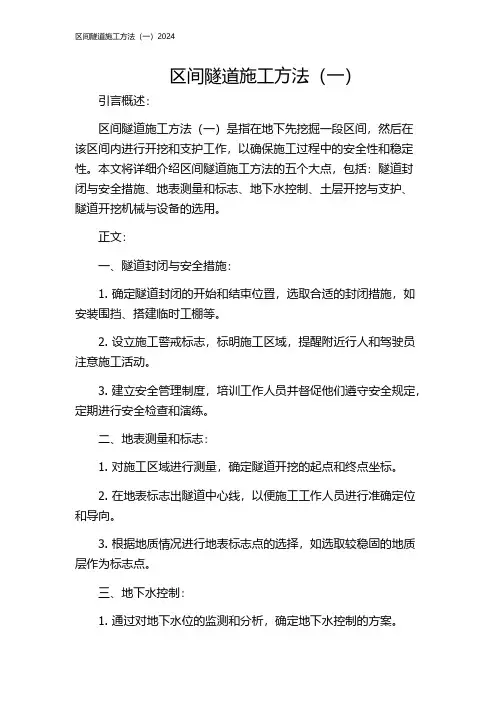 区间隧道施工方法（一）2024

区间隧道施工方法（一）

引言概述：

区间隧道施工方法（一）是指在地下先挖掘一段区间，然后在该区间内进行开挖和支护工作，以确保施工过程中的安全性和稳定性。本文将详细介绍区间隧道施工方法的五个大点，包括：隧道封闭与安全措施、地表测量和标志、地下水控制、土层开挖与支护、隧道开挖机械与设备的选用。

正文：

一、隧道封闭与安全措施：

1. 确定隧道封闭的开始和结束位置，选取合适的封闭措施，如安装围挡、搭建临时工棚等。

2. 设立施工警戒标志，标明施工区域，提醒附近行人和驾驶员注意施工活动。

3. 建立安全管理制度，培训工作人员并督促他们遵守安全规定，定期进行安全检查和演练。

二、地表测量和标志：

1. 对施工区域进行测量，确定隧道开挖的起点和终点坐标。

2. 在地表标志出隧道中心线，以便施工工作人员进行准确定位和导向。

3. 根据地质情况进行地表标志点的选择，如选取较稳固的地质层作为标志点。

三、地下水控制：

1. 通过对地下水位的监测和分析，确定地下水控制的方案。